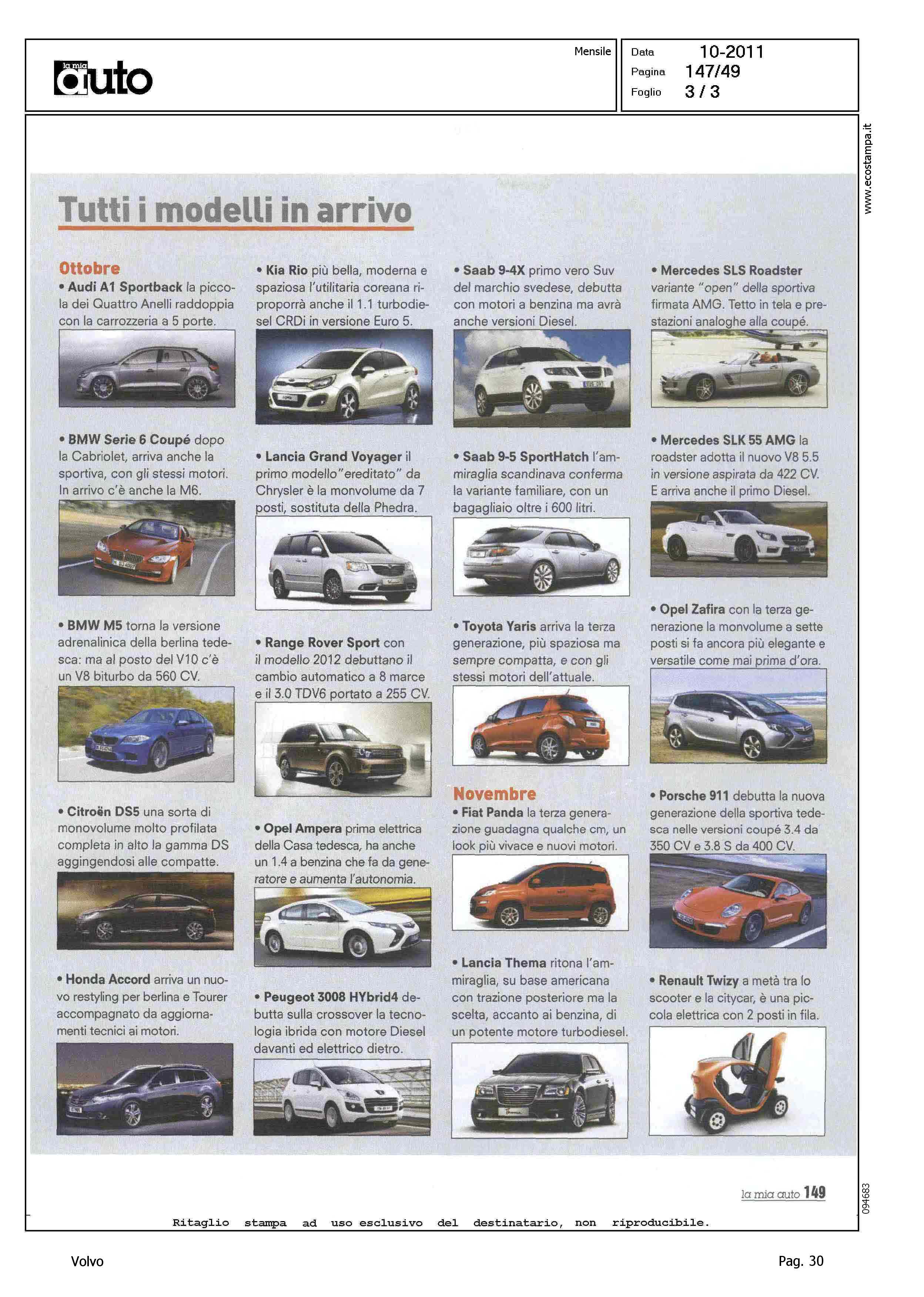 la mia auto

Mensile

Data 10-2011
Pagina 147/49
Foglio 3 / 3

www.ecostampa.it

Tutti i modelli in arrivo

Ottobre
• Audi A1 Sportback la piccola dei Quattro Anelli raddoppia con la carrozzeria a 5 porte.

• BMW Serie 6 Coupé dopo la Cabriolet, arriva anche la sportiva, con gli stessi motori. In arrivo c'è anche la M6.

• BMW M5 torna la versione adrenalinica della berlina tedesca: ma al posto del V10 c'è un V8 biturbo da 560 CV.

• Citroën DS5 una sorta di monovolume molto profilata completa in alto la gamma DS aggingendosi alle compatte.

• Honda Accord arriva un nuovo restyling per berlina e Tourer accompagnato da aggiornamenti tecnici ai motori.

• Kia Rio più bella, moderna e spaziosa l'utilitaria coreana riproporrà anche il 1.1 turbodiesel CRDi in versione Euro 5.

• Lancia Grand Voyager il primo modello"ereditato" da Chrysler è la monvolume da 7 posti, sostituta della Phedra.

• Range Rover Sport con il modello 2012 debuttano il cambio automatico a 8 marce e il 3.0 TDV6 portato a 255 CV.

• Opel Ampera prima elettrica della Casa tedesca, ha anche un 1.4 a benzina che fa da generatore e aumenta l'autonomia.

• Peugeot 3008 HYbrid4 debutta sulla crossover la tecnologia ibrida con motore Diesel davanti ed elettrico dietro.

• Saab 9-4X primo vero Suv del marchio svedese, debutta con motori a benzina ma avrà anche versioni Diesel.

• Saab 9-5 SportHatch l'ammiraglia scandinava conferma la variante familiare, con un bagagliaio oltre i 600 litri.

• Toyota Yaris arriva la terza generazione, più spaziosa ma sempre compatta, e con gli stessi motori dell'attuale.

Novembre
• Fiat Panda la terza generazione guadagna qualche cm, un look più vivace e nuovi motori.

• Lancia Thema ritona l'ammiraglia, su base americana con trazione posteriore ma la scelta, accanto ai benzina, di un potente motore turbodiesel.

• Mercedes SLS Roadster variante "open" della sportiva firmata AMG. Tetto in tela e prestazioni analoghe alla coupé.

• Mercedes SLK 55 AMG la roadster adotta il nuovo V8 5.5 in versione aspirata da 422 CV. E arriva anche il primo Diesel.

• Opel Zafira con la terza generazione la monvolume a sette posti si fa ancora più elegante e versatile come mai prima d'ora.

• Porsche 911 debutta la nuova generazione della sportiva tedesca nelle versioni coupé 3.4 da 350 CV e 3.8 S da 400 CV.

• Renault Twizy a metà tra lo scooter e la citycar, è una piccola elettrica con 2 posti in fila.

la mia auto 149

094683

Ritaglio stampa ad uso esclusivo del destinatario, non riproducibile.

Volvo

Pag. 30